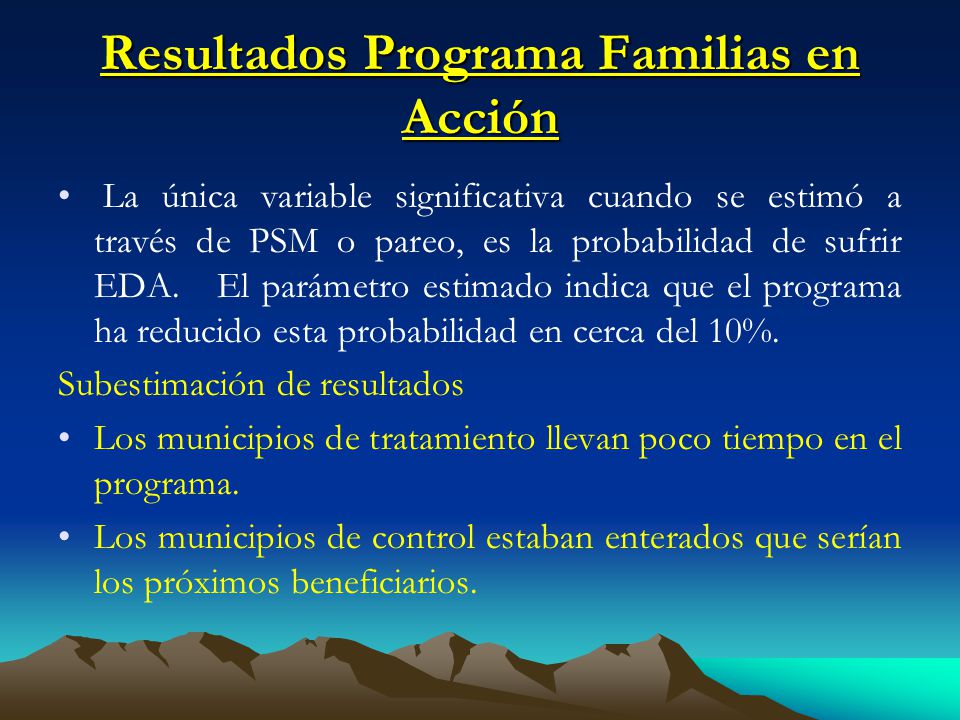 Resultados Programa Familias en Acción

• La única variable significativa cuando se estimó a través de PSM o pareo, es la probabilidad de sufrir EDA. El parámetro estimado indica que el programa ha reducido esta probabilidad en cerca del 10%.

Subestimación de resultados

• Los municipios de tratamiento llevan poco tiempo en el programa.

• Los municipios de control estaban enterados que serían los próximos beneficiarios.